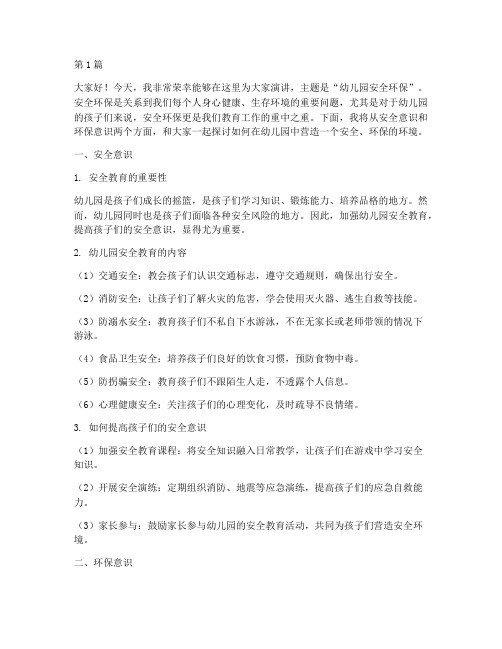 第1篇

大家好！今天，我非常荣幸能够在这里为大家演讲，主题是“幼儿园安全环保”。安全环保是关系到我们每个人身心健康、生存环境的重要问题，尤其是对于幼儿园的孩子们来说，安全环保更是我们教育工作的重中之重。下面，我将从安全意识和环保意识两个方面，和大家一起探讨如何在幼儿园中营造一个安全、环保的环境。

一、安全意识

1. 安全教育的重要性

幼儿园是孩子们成长的摇篮，是孩子们学习知识、锻炼能力、培养品格的地方。然而，幼儿园同时也是孩子们面临各种安全风险的地方。因此，加强幼儿园安全教育，提高孩子们的安全意识，显得尤为重要。

2. 幼儿园安全教育的内容

（1）交通安全：教会孩子们认识交通标志，遵守交通规则，确保出行安全。

（2）消防安全：让孩子们了解火灾的危害，学会使用灭火器、逃生自救等技能。

（3）防溺水安全：教育孩子们不私自下水游泳，不在无家长或老师带领的情况下游泳。

（4）食品卫生安全：培养孩子们良好的饮食习惯，预防食物中毒。

（5）防拐骗安全：教育孩子们不跟陌生人走，不透露个人信息。

（6）心理健康安全：关注孩子们的心理变化，及时疏导不良情绪。

3. 如何提高孩子们的安全意识

（1）加强安全教育课程：将安全知识融入日常教学，让孩子们在游戏中学习安全知识。

（2）开展安全演练：定期组织消防、地震等应急演练，提高孩子们的应急自救能力。

（3）家长参与：鼓励家长参与幼儿园的安全教育活动，共同为孩子们营造安全环境。

二、环保意识